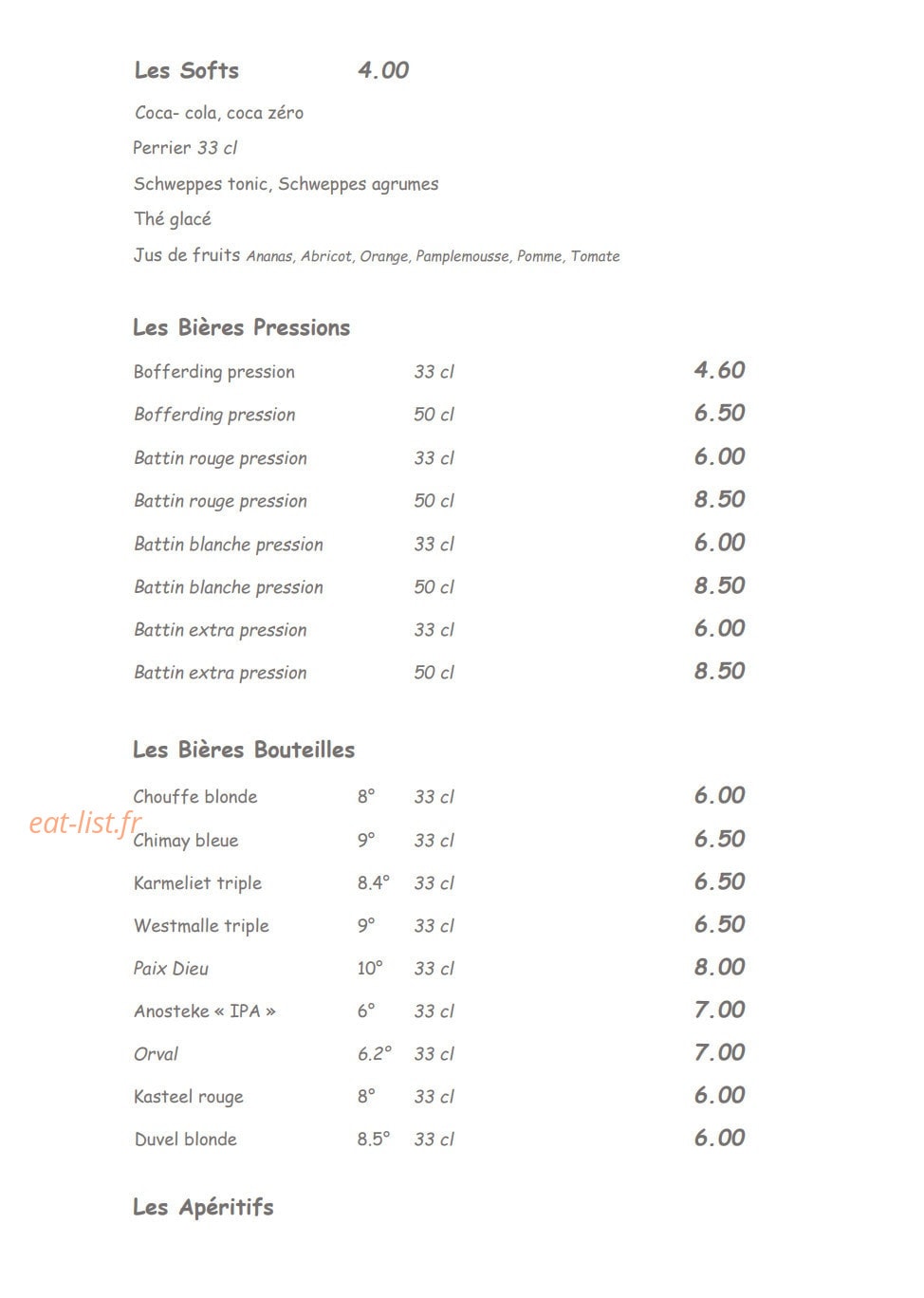 Les Softs 4.00

Coca- cola, coca zéro

Perrier 33 cl

Schweppes tonic, Schweppes agrumes

Thé glacé

Jus de fruits Ananas, Abricot, Orange, Pamplemousse, Pomme, Tomate

Les Bières Pressions

Bofferding pression 33 cl 4.60

Bofferding pression 50 cl 6.50

Battin rouge pression 33 cl 6.00

Battin rouge pression 50 cl 8.50

Battin blanche pression 33 cl 6.00

Battin blanche pression 50 cl 8.50

Battin extra pression 33 cl 6.00

Battin extra pression 50 cl 8.50

Les Bières Bouteilles

Chouffe blonde 8° 33 cl 6.00

Chimay bleue 9° 33 cl 6.50

Karmeliet triple 8.4° 33 cl 6.50

Westmalle triple 9° 33 cl 6.50

Paix Dieu 10° 33 cl 8.00

Anosteke « IPA » 6° 33 cl 7.00

Orval 6.2° 33 cl 7.00

Kasteel rouge 8° 33 cl 6.00

Duvel blonde 8.5° 33 cl 6.00

Les Apéritifs

eat-list.fr